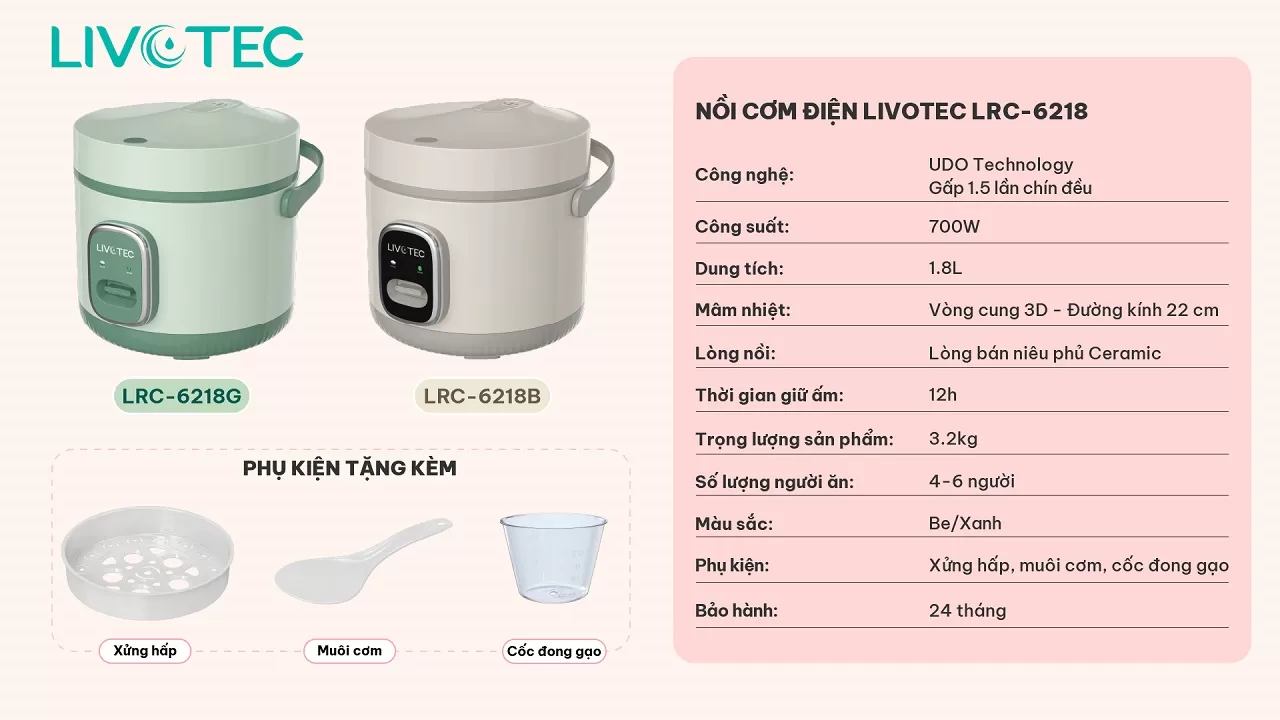 LIVOTEC

LIVOTEC

LIVOTEC

LRC-6218G

LRC-6218B

PHỤ KIỆN TẶNG KÈM

Xửng hấp

Muôi cơm

Cốc đong gạo

NỒI CƠM ĐIỆN LIVOTEC LRC-6218

Công nghệ:
UDO Technology
Gấp 1.5 lần chín đều

Công suất:
700W

Dung tích:
1.8L

Mâm nhiệt:
Vòng cung 3D - Đường kính 22 cm

Lòng nồi:
Lòng bán niêu phủ Ceramic

Thời gian giữ ấm:
12h

Trọng lượng sản phẩm:
3.2kg

Số lượng người ăn:
4-6 người

Màu sắc:
Be/Xanh

Phụ kiện:
Xửng hấp, muôi cơm, cốc đong gạo

Bảo hành:
24 tháng